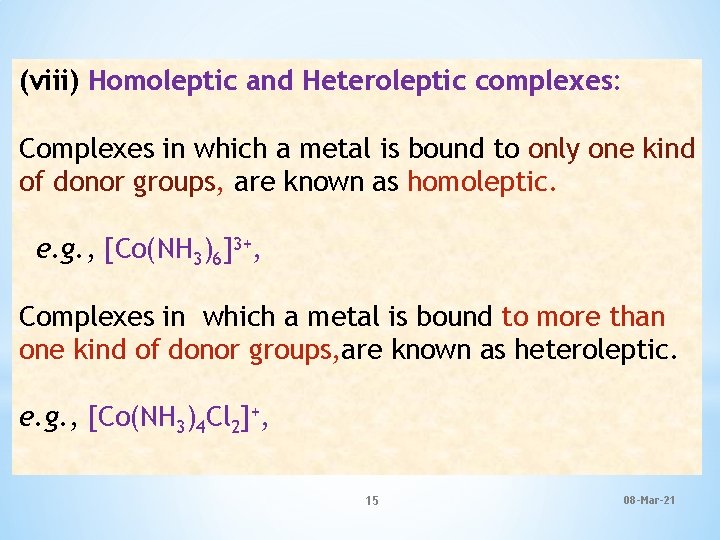 (viii) Homoleptic and Heteroleptic complexes:

Complexes in which a metal is bound to only one kind of donor groups, are known as homoleptic.

e.g., $[Co(NH_3)_6]^{3+}$,

Complexes in which a metal is bound to more than one kind of donor groups,are known as heteroleptic.

e.g., $[Co(NH_3)_4Cl_2]^+$,

15

08-Mar-21